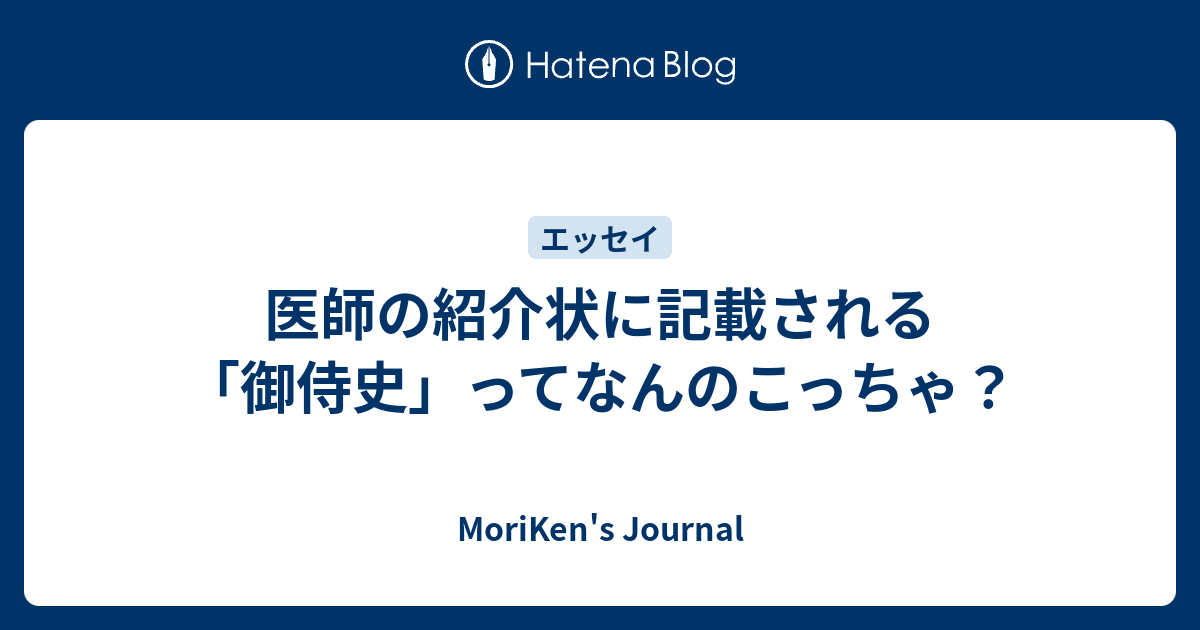 Hatena Blog

エッセイ

医師の紹介状に記載される「御侍史」ってなんのこっちゃ？

MoriKen's Journal